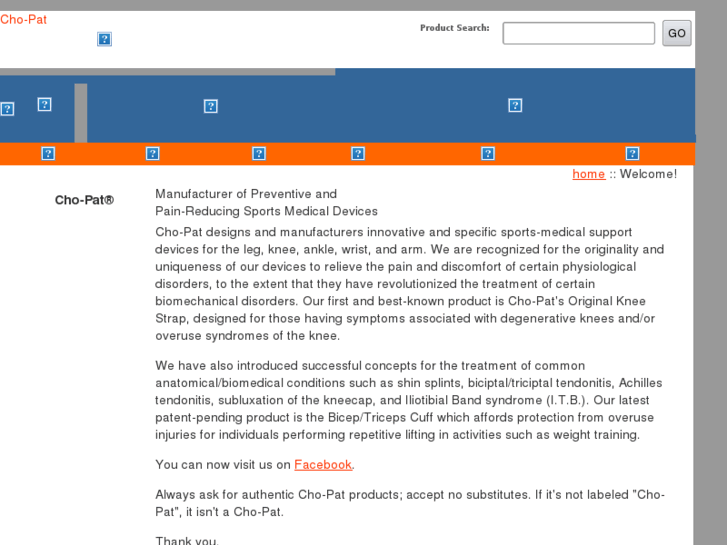 Cho-Pat

Product Search: GO

home :: Welcome!

Cho-Pat®

Manufacturer of Preventive and
Pain-Reducing Sports Medical Devices

Cho-Pat designs and manufacturers innovative and specific sports-medical support devices for the leg, knee, ankle, wrist, and arm. We are recognized for the originality and uniqueness of our devices to relieve the pain and discomfort of certain physiological disorders, to the extent that they have revolutionized the treatment of certain biomechanical disorders. Our first and best-known product is Cho-Pat's Original Knee Strap, designed for those having symptoms associated with degenerative knees and/or overuse syndromes of the knee.

We have also introduced successful concepts for the treatment of common anatomical/biomedical conditions such as shin splints, biciptal/triciptal tendonitis, Achilles tendonitis, subluxation of the kneecap, and Iliotibial Band syndrome (I.T.B.). Our latest patent-pending product is the Bicep/Triceps Cuff which affords protection from overuse injuries for individuals performing repetitive lifting in activities such as weight training.

You can now visit us on Facebook.

Always ask for authentic Cho-Pat products; accept no substitutes. If it's not labeled "Cho-Pat", it isn't a Cho-Pat.

Thank you.